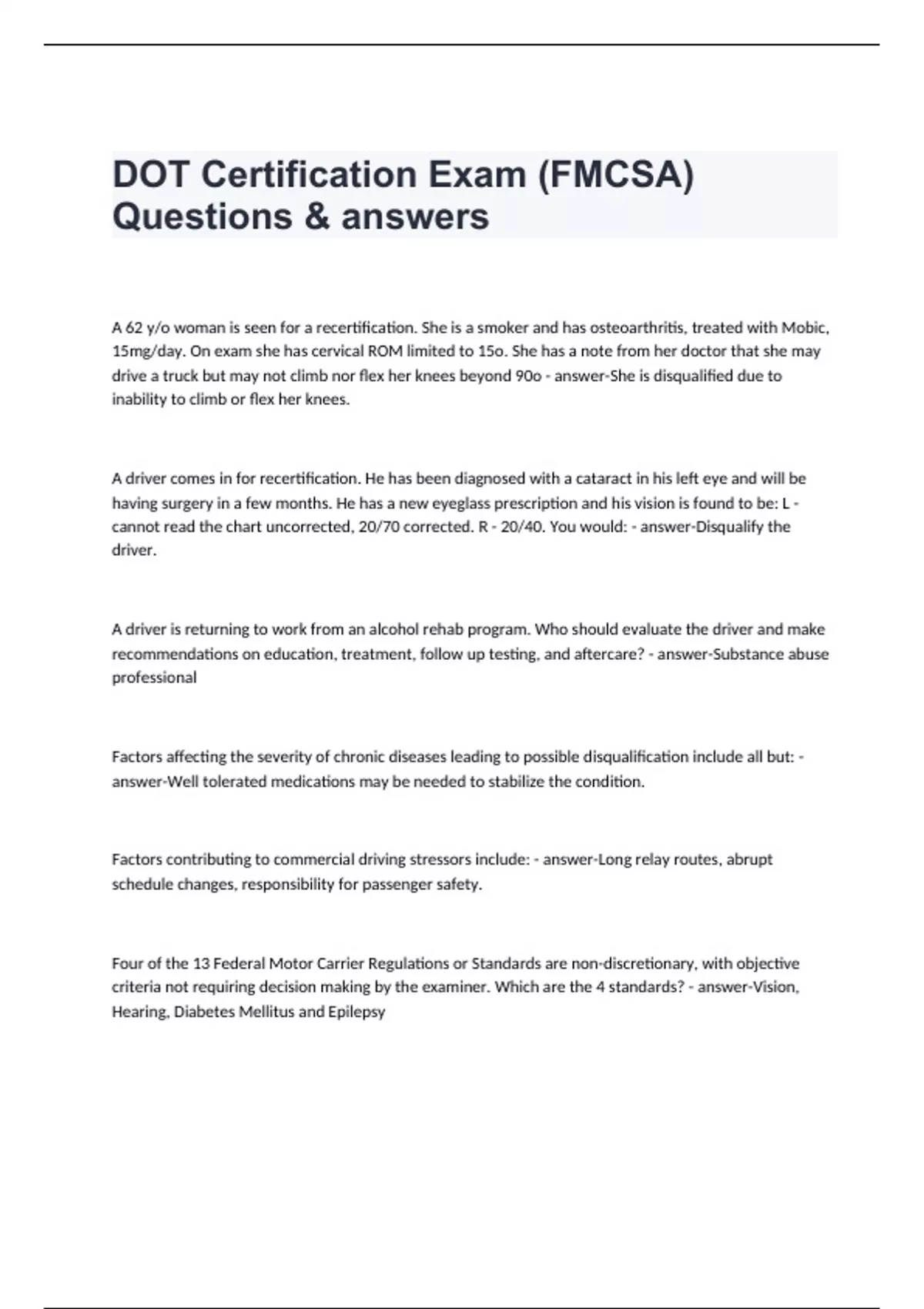 DOT Certification Exam (FMCSA) Questions & answers

A 62 y/o woman is seen for a recertification. She is a smoker and has osteoarthritis, treated with Mobic, 15mg/day. On exam she has cervical ROM limited to 15o. She has a note from her doctor that she may drive a truck but may not climb nor flex her knees beyond 90o - answer-She is disqualified due to inability to climb or flex her knees.

A driver comes in for recertification. He has been diagnosed with a cataract in his left eye and will be having surgery in a few months. He has a new eyeglass prescription and his vision is found to be: L - cannot read the chart uncorrected, 20/70 corrected. R - 20/40. You would: - answer-Disqualify the driver.

A driver is returning to work from an alcohol rehab program. Who should evaluate the driver and make recommendations on education, treatment, follow up testing, and aftercare? - answer-Substance abuse professional

Factors affecting the severity of chronic diseases leading to possible disqualification include all but: - answer-Well tolerated medications may be needed to stabilize the condition.

Factors contributing to commercial driving stressors include: - answer-Long relay routes, abrupt schedule changes, responsibility for passenger safety.

Four of the 13 Federal Motor Carrier Regulations or Standards are non-discretionary, with objective criteria not requiring decision making by the examiner. Which are the 4 standards? - answer-Vision, Hearing, Diabetes Mellitus and Epilepsy